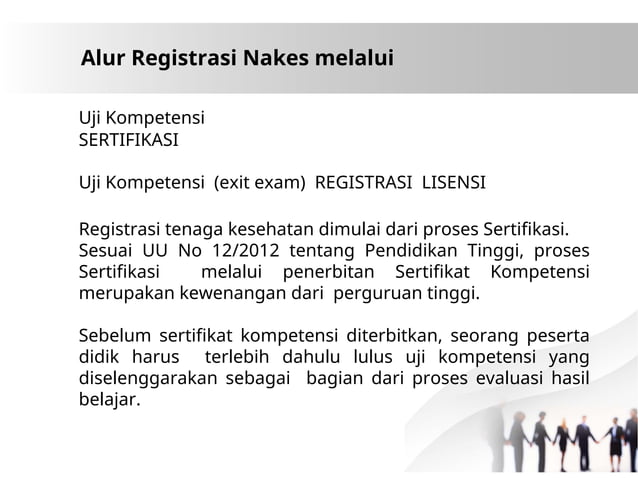 Alur Registrasi Nakes melalui

Uji Kompetensi
SERTIFIKASI

Uji Kompetensi (exit exam) REGISTRASI LISENSI

Registrasi tenaga kesehatan dimulai dari proses Sertifikasi. Sesuai UU No 12/2012 tentang Pendidikan Tinggi, proses Sertifikasi melalui penerbitan Sertifikat Kompetensi merupakan kewenangan dari perguruan tinggi.

Sebelum sertifikat kompetensi diterbitkan, seorang peserta didik harus terlebih dahulu lulus uji kompetensi yang diselenggarakan sebagai bagian dari proses evaluasi hasil belajar.